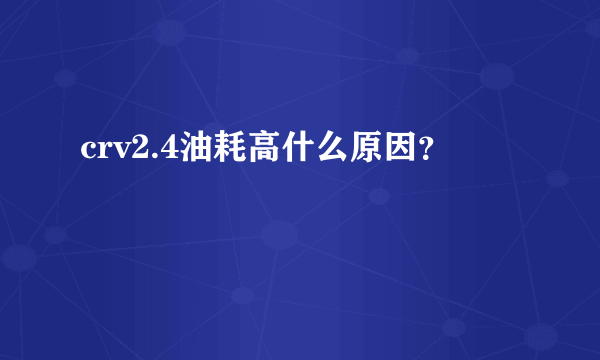 crv2.4油耗高什么原因?